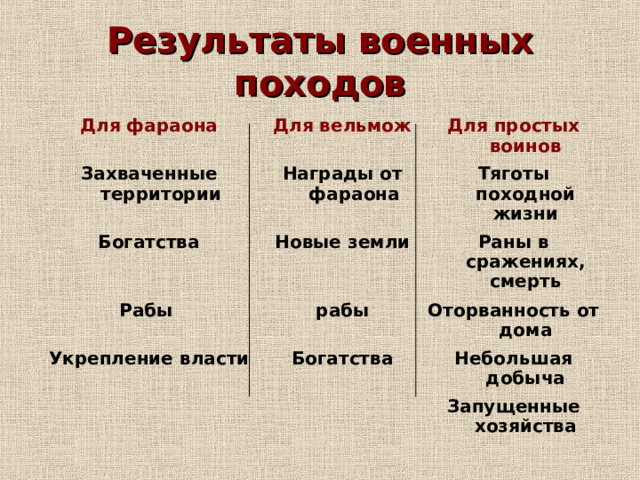 Результаты военных походов

| Для фараона | Для вельмож | Для простых воинов |
|---|---|---|
| Захваченные территории | Награды от фараона | Тяготы походной жизни |
| Богатства | Новые земли | Раны в сражениях, смерть |
| Рабы | рабы | Оторванность от дома |
| Укрепление власти | Богатства | Небольшая добыча |
| | | Запущенные хозяйства |